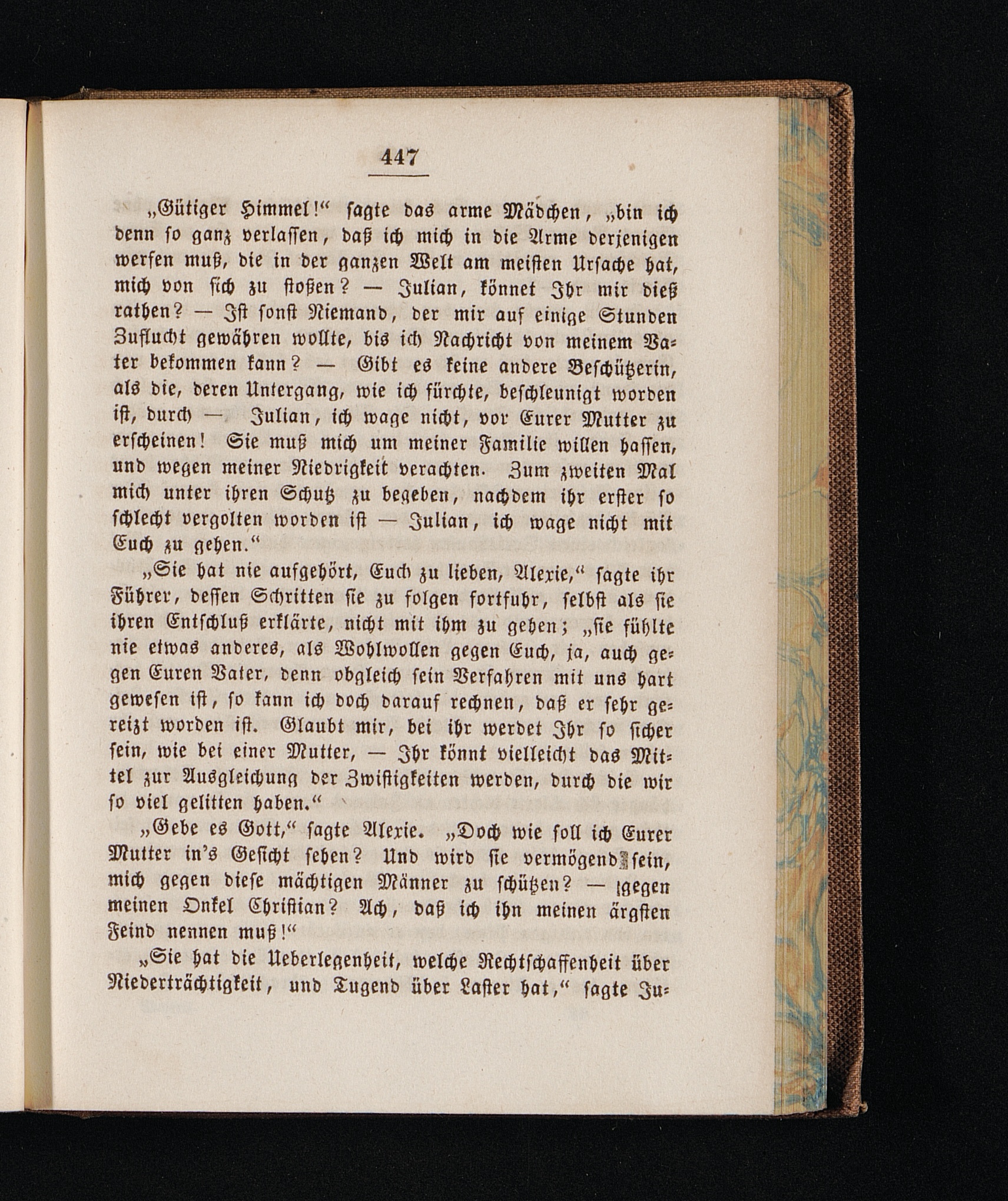 447

„Gütiger Himmel!“ sagte das arme Mädchen, „bin ich denn so ganz verlassen, daß ich mich in die Arme derjenigen werfen muß, die in der ganzen Welt am meisten Ursache hat, mich von sich zu stoßen? — Julian, könnet Ihr mir dieß rathen? — Ist sonst Niemand, der mir auf einige Stunden Zuflucht gewähren wollte, bis ich Nachricht von meinem Vater bekommen kann? — Gibt es keine andere Beschützerin, als die, deren Untergang, wie ich fürchte, beschleunigt worden ist, durch — Julian, ich wage nicht, vor Eurer Mutter zu erscheinen! Sie muß mich um meiner Familie willen hassen, und wegen meiner Niedrigkeit verachten. Zum zweiten Mal mich unter ihren Schutz zu begeben, nachdem ihr erster so schlecht vergolten worden ist — Julian, ich wage nicht mit Euch zu gehen.“

„Sie hat nie aufgehört, Euch zu lieben, Alexie,“ sagte ihr Führer, dessen Schritten sie zu folgen fortfuhr, selbst als sie ihren Entschluß erklärte, nicht mit ihm zu gehen; „sie fühlte nie etwas anderes, als Wohlwollen gegen Euch, ja, auch gegen Euren Vater, denn obgleich sein Verfahren mit uns hart gewesen ist, so kann ich doch darauf rechnen, daß er sehr gereizt worden ist. Glaubt mir, bei ihr werdet Ihr so sicher sein, wie bei einer Mutter, — Ihr könnt vielleicht das Mittel zur Ausgleichung der Zwistigkeiten werden, durch die wir so viel gelitten haben.“

„Gebe es Gott,“ sagte Alexie. „Doch wie soll ich Eurer Mutter in's Gesicht sehen? Und wird sie vermögend sein, mich gegen diese mächtigen Männer zu schützen? — gegen meinen Onkel Christian? Ach, daß ich ihn meinen ärgsten Feind nennen muß!“

„Sie hat die Ueberlegenheit, welche Rechtschaffenheit über Niederträchtigkeit, und Tugend über Laster hat,“ sagte Ju-